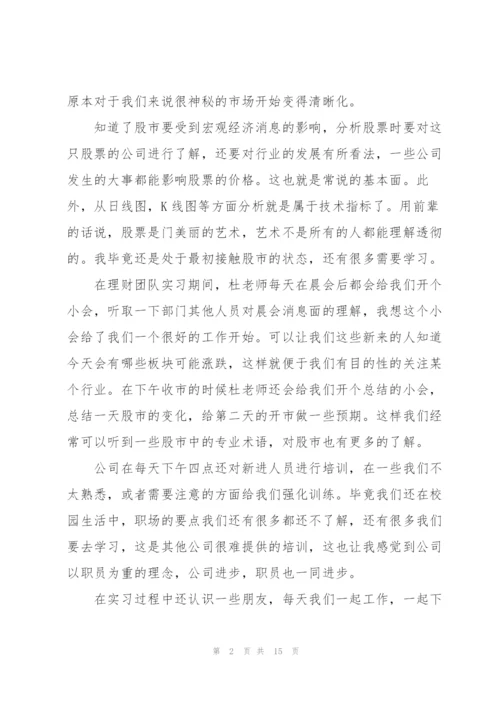 原本对于我们来说很神秘的市场开始变得清晰化。

知道了股市要受到宏观经济消息的影响，分析股票时要对这只股票的公司进行了解，还要对行业的发展有所看法，一些公司发生的大事都能影响股票的价格。这也就是常说的基本面。此外，从日线图，K线图等方面分析就是属于技术指标了。用前辈的话说，股票是门美丽的艺术，艺术不是所有的人都能理解透彻的。我毕竟还是处于最初接触股市的状态，还有很多需要学习。

在理财团队实习期间，杜老师每天在晨会后都会给我们开个小会，听取一下部门其他人员对晨会消息面的理解，我想这个小会给了我们一个很好的工作开始。可以让我们这些新来的人知道今天会有哪些板块可能涨跌，这样就便于我们有目的性的关注某个行业。在下午收市的时候杜老师还会给我们开个总结的小会，总结一天股市的变化，给第二天的开市做一些预期。这样我们经常可以听到一些股市中的专业术语，对股市也有更多的了解。

公司在每天下午四点还对新进人员进行培训，在一些我们不太熟悉，或者需要注意的方面给我们强化训练。毕竟我们还在校园生活中，职场的要点我们还有很多都还不了解，还有很多我们要去学习，这是其他公司很难提供的培训，这也让我感觉到公司以职员为重的理念，公司进步，职员也一同进步。

在实习过程中还认识一些朋友，每天我们一起工作，一起下

第 2 页 共 15 页